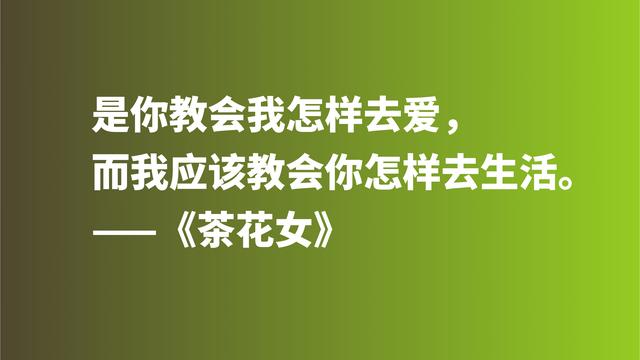 是你教会我怎样去爱，
而我应该教会你怎样去生活。
——《茶花女》